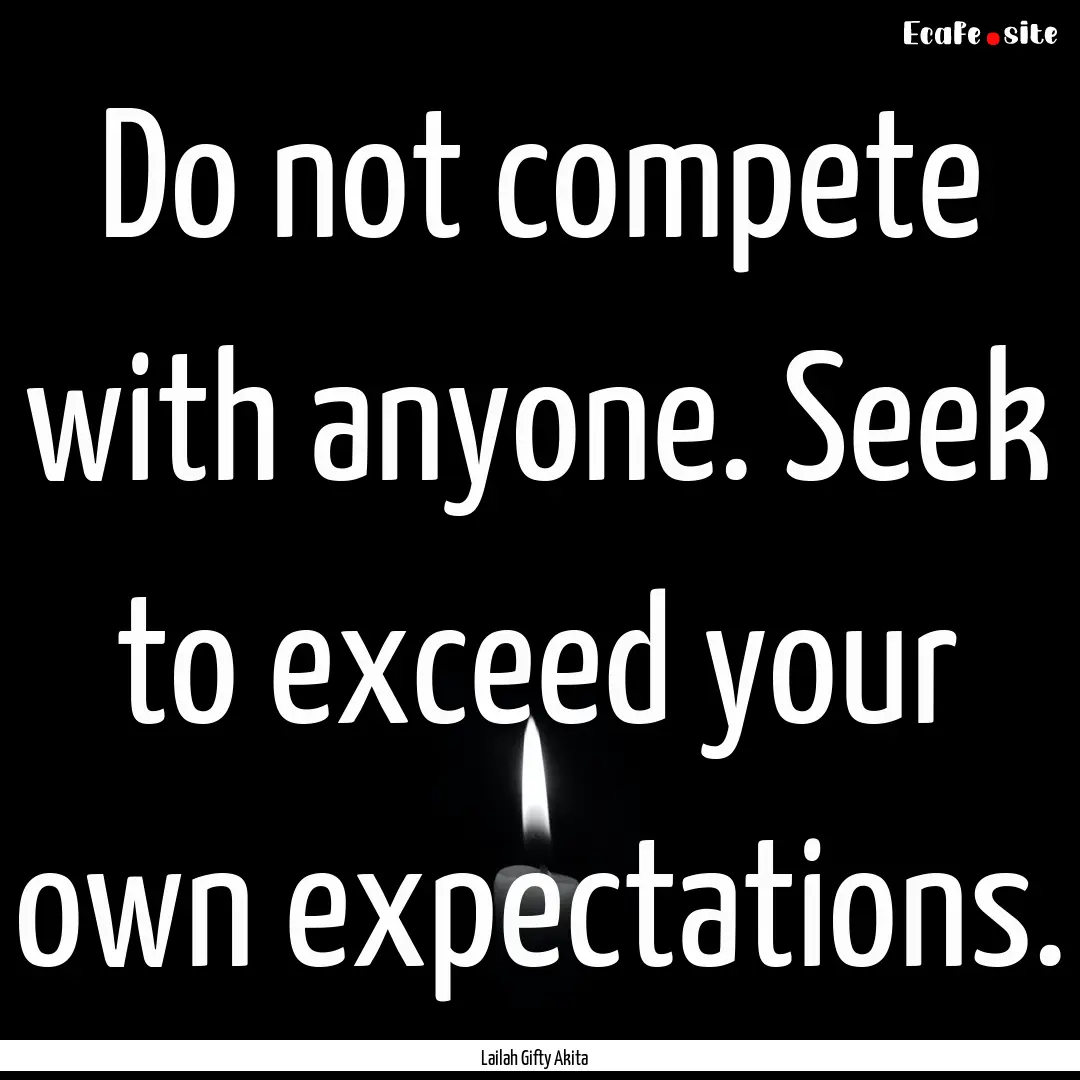 EcaFe.site

Do not compete with anyone. Seek to exceed your own expectations.

Lailah Gifty Akita